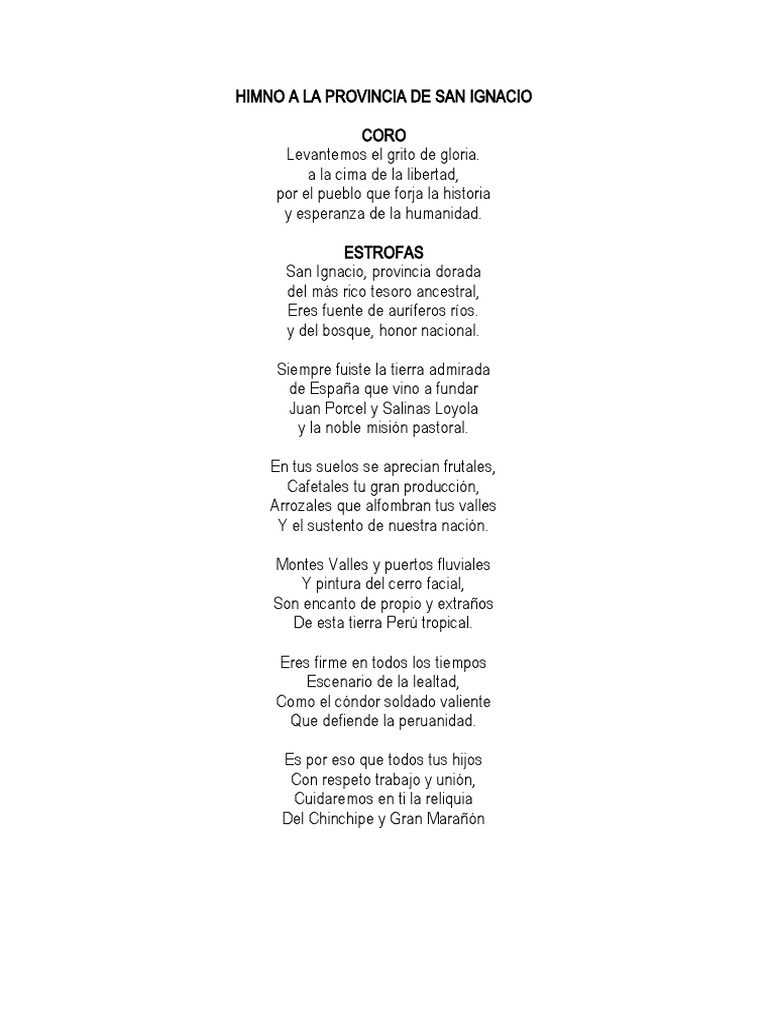 HIMNO A LA PROVINCIA DE SAN IGNACIO

CORO
Levantemos el grito de gloria.
a la cima de la libertad,
por el pueblo que forja la historia
y esperanza de la humanidad.

ESTROFAS
San Ignacio, provincia dorada
del más rico tesoro ancestral,
Eres fuente de auríferos ríos.
y del bosque, honor nacional.

Siempre fuiste la tierra admirada
de España que vino a fundar
Juan Porcel y Salinas Loyola
y la noble misión pastoral.

En tus suelos se aprecian frutales,
Cafetales tu gran producción,
Arrozales que alfombran tus valles
Y el sustento de nuestra nación.

Montes Valles y puertos fluviales
Y pintura del cerro facial,
Son encanto de propio y extraños
De esta tierra Perú tropical.

Eres firme en todos los tiempos
Escenario de la lealtad,
Como el cóndor soldado valiente
Que defiende la peruanidad.

Es por eso que todos tus hijos
Con respeto trabajo y unión,
Cuidaremos en ti la reliquia
Del Chinchipe y Gran Marañón